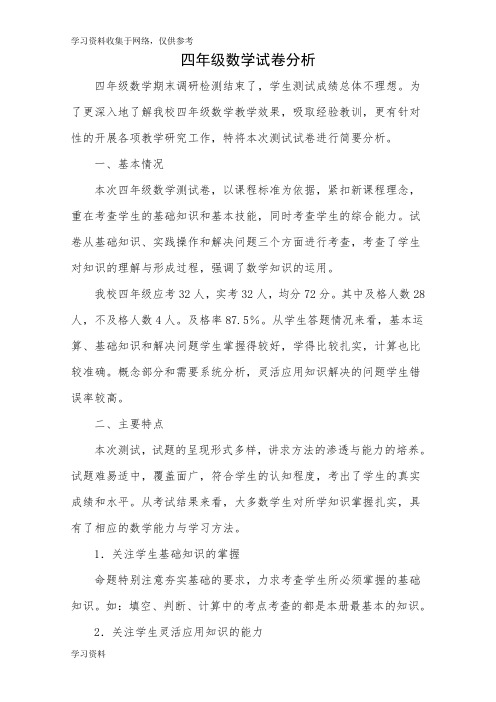 学习资料收集于网络，仅供参考

四年级数学试卷分析

四年级数学期末调研检测结束了，学生测试成绩总体不理想。为了更深入地了解我校四年级数学教学效果，吸取经验教训，更有针对性的开展各项教学研究工作，特将本次测试试卷进行简要分析。

一、基本情况

本次四年级数学测试卷，以课程标准为依据，紧扣新课程理念，重在考查学生的基础知识和基本技能，同时考查学生的综合能力。试卷从基础知识、实践操作和解决问题三个方面进行考查，考查了学生对知识的理解与形成过程，强调了数学知识的运用。

我校四年级应考 32 人，实考 32 人，均分 72 分。其中及格人数 28 人，不及格人数 4 人。及格率 87.5%。从学生答题情况来看，基本运算、基础知识和解决问题学生掌握得较好，学得比较扎实，计算也比较准确。概念部分和需要系统分析，灵活应用知识解决的问题学生错误率较高。

二、主要特点

本次测试，试题的呈现形式多样，讲求方法的渗透与能力的培养。试题难易适中，覆盖面广，符合学生的认知程度，考出了学生的真实成绩和水平。从考试结果来看，大多数学生对所学知识掌握扎实，具有了相应的数学能力与学习方法。

1．关注学生基础知识的掌握

命题特别注意夯实基础的要求，力求考查学生所必须掌握的基础知识。如：填空、判断、计算中的考点考查的都是本册最基本的知识。

2．关注学生灵活应用知识的能力

学习资料